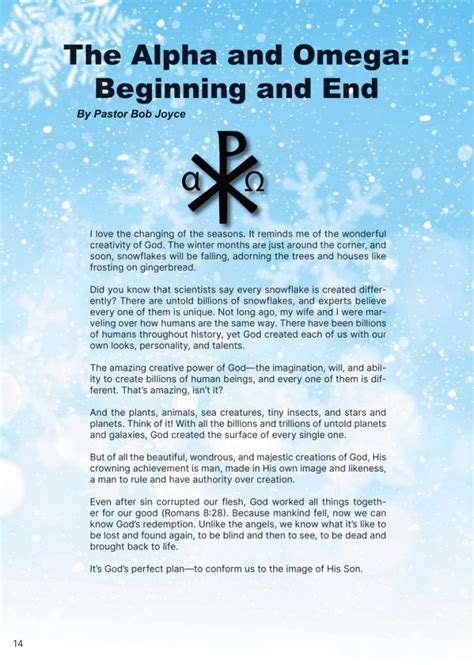 The Alpha and Omega: Beginning and End

By Pastor Bob Joyce

α Ω

I love the changing of the seasons. It reminds me of the wonderful creativity of God. The winter months are just around the corner, and soon, snowflakes will be falling, adorning the trees and houses like frosting on gingerbread.

Did you know that scientists say every snowflake is created differently? There are untold billions of snowflakes, and experts believe every one of them is unique. Not long ago, my wife and I were marveling over how humans are the same way. There have been billions of humans throughout history, yet God created each of us with our own looks, personality, and talents.

The amazing creative power of God—the imagination, will, and ability to create billions of human beings, and every one of them is different. That's amazing, isn't it?

And the plants, animals, sea creatures, tiny insects, and stars and planets. Think of it! With all the billions and trillions of untold planets and galaxies, God created the surface of every single one.

But of all the beautiful, wondrous, and majestic creations of God, His crowning achievement is man, made in His own image and likeness, a man to rule and have authority over creation.

Even after sin corrupted our flesh, God worked all things together for our good (Romans 8:28). Because mankind fell, now we can know God's redemption. Unlike the angels, we know what it's like to be lost and found again, to be blind and then to see, to be dead and brought back to life.

It's God's perfect plan—to conform us to the image of His Son.

14